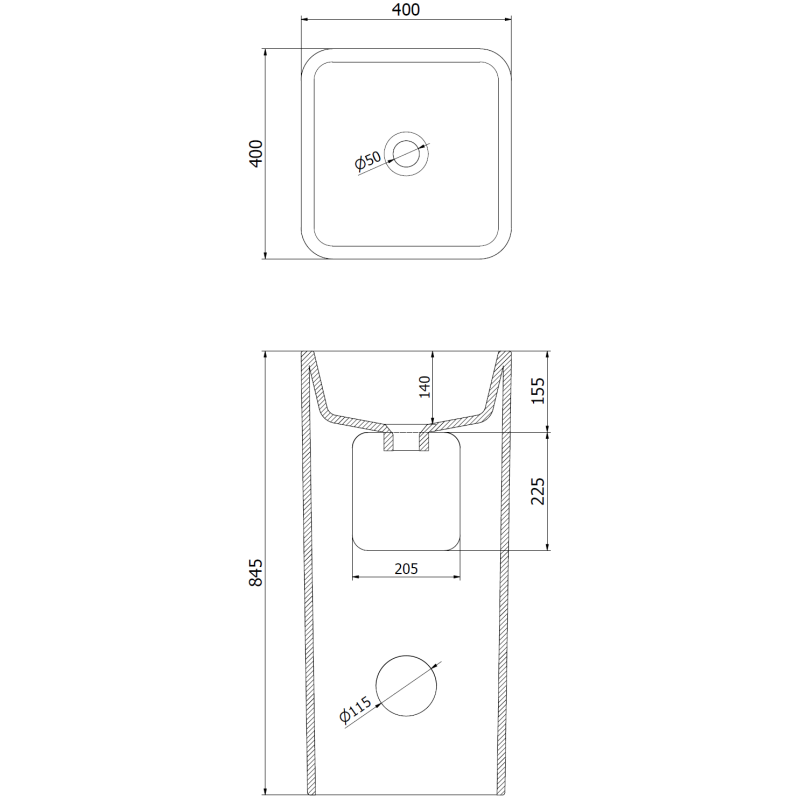 400

400

Ø50

140

155

225

205

845

Ø115